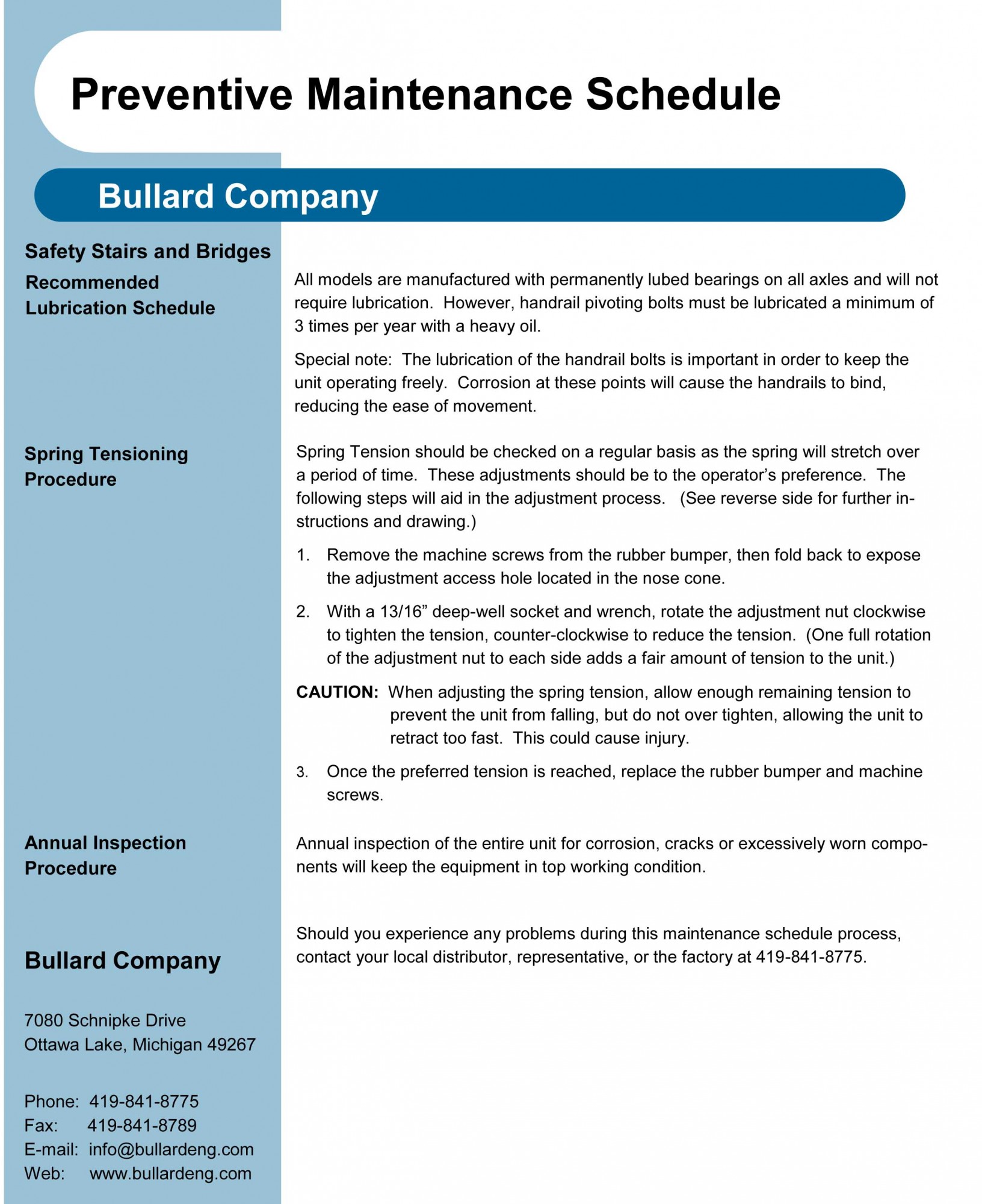 Preventive Maintenance Schedule

Bullard Company

Safety Stairs and Bridges

Recommended Lubrication Schedule

All models are manufactured with permanently lubed bearings on all axles and will not require lubrication. However, handrail pivoting bolts must be lubricated a minimum of 3 times per year with a heavy oil.

Special note: The lubrication of the handrail bolts is important in order to keep the unit operating freely. Corrosion at these points will cause the handrails to bind, reducing the ease of movement.

Spring Tensioning Procedure

Spring Tension should be checked on a regular basis as the spring will stretch over a period of time. These adjustments should be to the operator's preference. The following steps will aid in the adjustment process. (See reverse side for further instructions and drawing.)

1. Remove the machine screws from the rubber bumper, then fold back to expose the adjustment access hole located in the nose cone.

2. With a 13/16" deep-well socket and wrench, rotate the adjustment nut clockwise to tighten the tension, counter-clockwise to reduce the tension. (One full rotation of the adjustment nut to each side adds a fair amount of tension to the unit.)

CAUTION: When adjusting the spring tension, allow enough remaining tension to prevent the unit from falling, but do not over tighten, allowing the unit to retract too fast. This could cause injury.

3. Once the preferred tension is reached, replace the rubber bumper and machine screws.

Annual Inspection Procedure

Annual inspection of the entire unit for corrosion, cracks or excessively worn components will keep the equipment in top working condition.

Should you experience any problems during this maintenance schedule process, contact your local distributor, representative, or the factory at 419-841-8775.

Bullard Company

7080 Schnipke Drive
Ottawa Lake, Michigan 49267

Phone: 419-841-8775
Fax: 419-841-8789
E-mail: info@bullardeng.com
Web: www.bullardeng.com